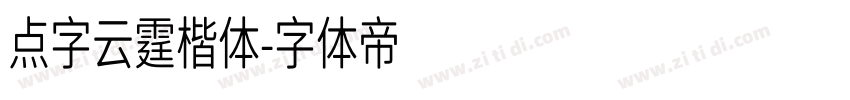 点字云霆楷体-字体帝

www.zi ti di.com www.zi ti di.com www.zi ti di.com www.zi ti di.com